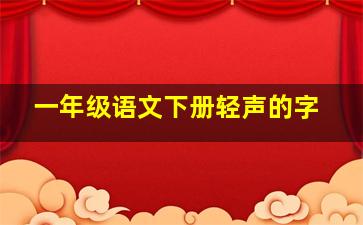 一年级语文下册轻声的字